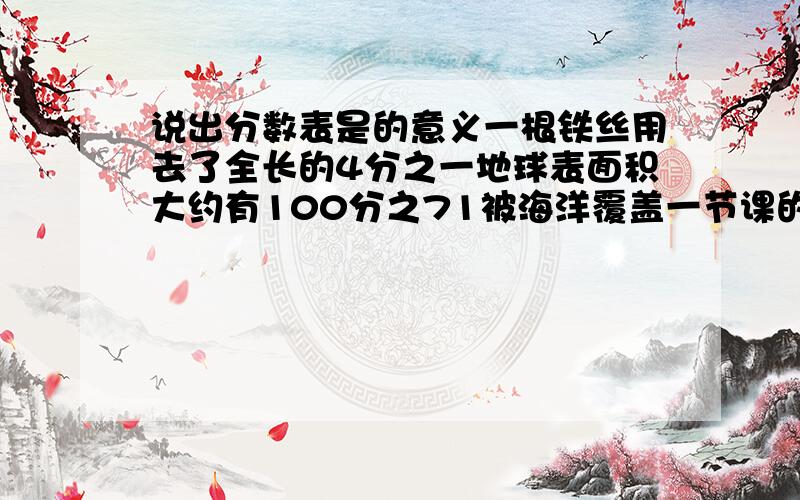 说出分数表是的意义一根铁丝用去了全长的4分之一地球表面积大约有100分之71被海洋覆盖一节课的